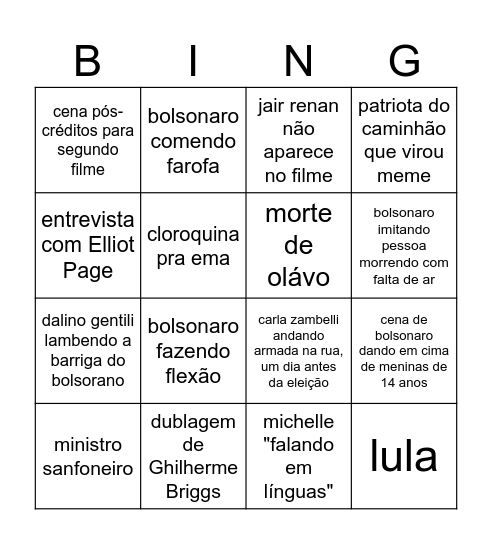 | B | I | N | G |
|---|---|---|---|
| cena pós-créditos para segundo filme | bolsonaro comendo farofa | jair renan não aparece no filme | patriota do caminhão que virou meme |
| entrevista com Elliot Page | cloroquina pra ema | morte de olávo | bolsonaro imitando pessoa morrendo com falta de ar |
| dalino gentili lambendo a barriga do bolsorano | bolsonaro fazendo flexão | carla zambelli andando armada na rua, um dia antes da eleição | cena de bolsonaro dando em cima de meninas de 14 anos |
| ministro sanfoneiro | dublagem de Ghilherme Briggs | michelle "falando em línguas" | lula |